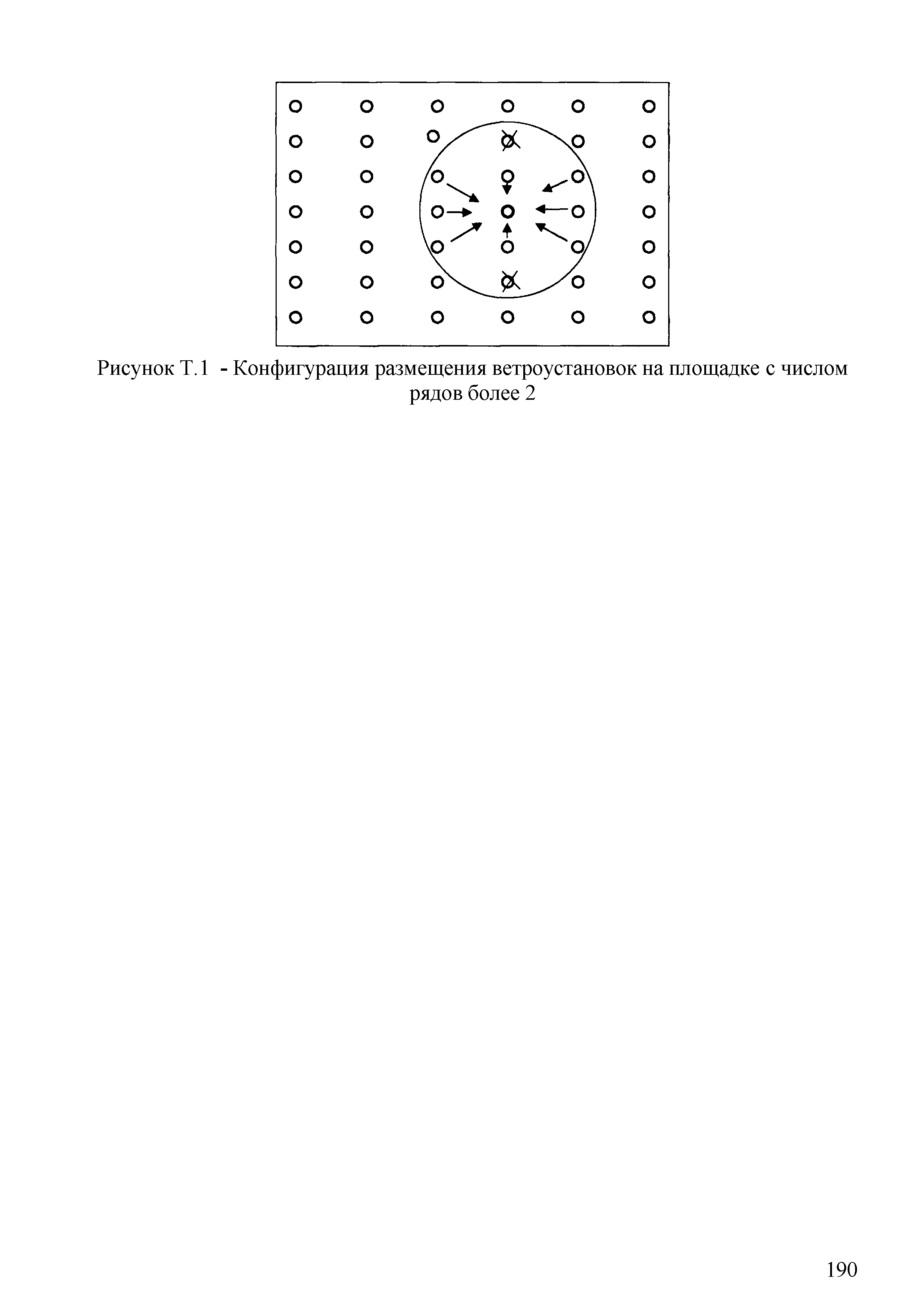 Рисунок Т.1 - Конфигурация размещения ветроустановок на площадке с числом рядов более 2

190